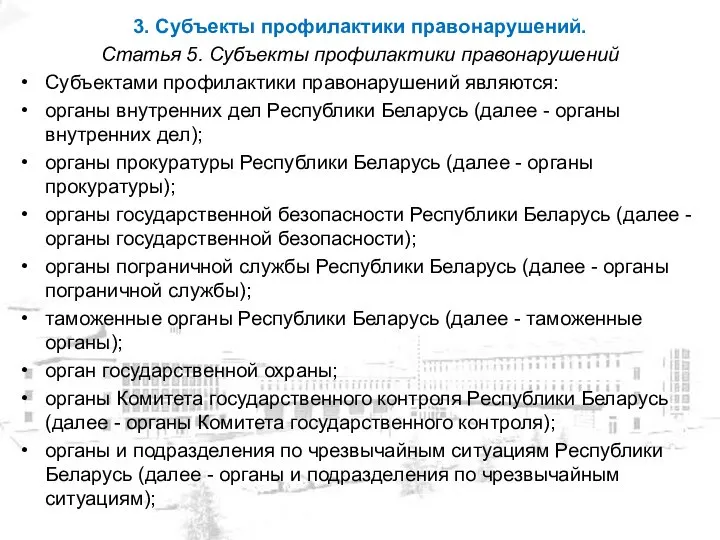 3. Субъекты профилактики правонарушений.

Статья 5. Субъекты профилактики правонарушений

• Субъектами профилактики правонарушений являются:
• органы внутренних дел Республики Беларусь (далее - органы внутренних дел);
• органы прокуратуры Республики Беларусь (далее - органы прокуратуры);
• органы государственной безопасности Республики Беларусь (далее - органы государственной безопасности);
• органы пограничной службы Республики Беларусь (далее - органы пограничной службы);
• таможенные органы Республики Беларусь (далее - таможенные органы);
• орган государственной охраны;
• органы Комитета государственного контроля Республики Беларусь (далее - органы Комитета государственного контроля);
• органы и подразделения по чрезвычайным ситуациям Республики Беларусь (далее - органы и подразделения по чрезвычайным ситуациям);